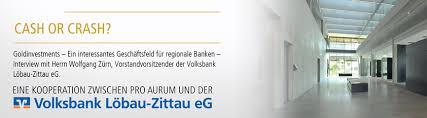 CASH OR CRASH?

Goldinvestments – Ein interessantes Geschäftsfeld für regionale Banken – Interview mit Herrn Wolfgang Zürn, Vorstandvorsitzender der Volksbank Löbau-Zittau eG.

EINE KOOPERATION ZWISCHEN PRO AURUM UND DER

Volksbank Löbau-Zittau eG